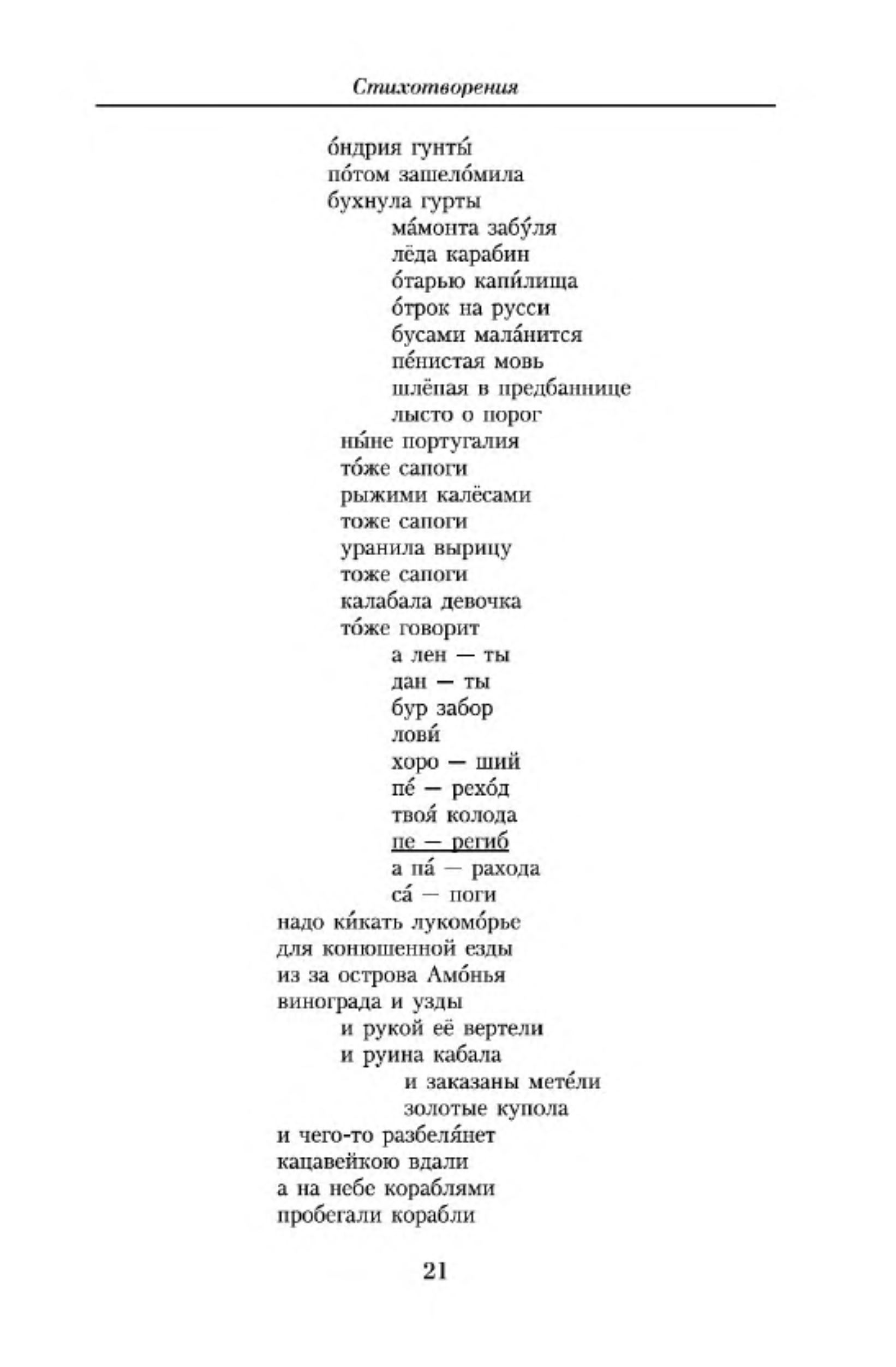 Стихотворения

о́ндрия гунты́
по́том зашело́мила
бухнула гурты
ма́монта забу́ля
лёда карабин
о́тарью капи́лища
о́трок на русси
бусами мала́нится
пе́нистая мовь
шлёпая в предбаннице
лысто о порог
ны́не португалия
то́же сапоги
рыжими калёсами
тоже сапоги
уранила вырицу
тоже сапоги
калабала девочка
то́же говорит
а лен — ты
дан — ты
бур забор
лови́
хоро — ший
пе́ — рехо́д
твоя́ колода
пе — региб
а па́ — рахода
са́ — поги
надо ки́кать лукомо́рье
для конюшенной езды
из за острова Амо́нья
винограда и узды
и рукой её вертели
и руина кабала
и заказаны мете́ли
золотые купола
и чего-то разбеля́нет
кацавейкою вдали
а на небе кораблями
пробегали корабли

21